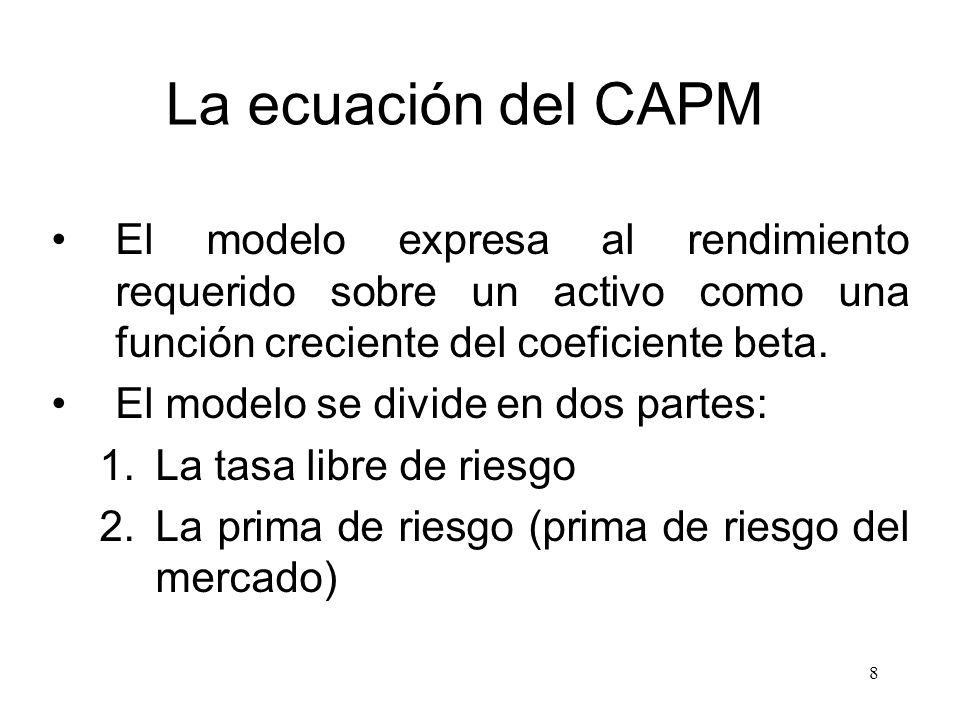 La ecuación del CAPM

• El modelo expresa al rendimiento requerido sobre un activo como una función creciente del coeficiente beta.
• El modelo se divide en dos partes:
1. La tasa libre de riesgo
2. La prima de riesgo (prima de riesgo del mercado)

8